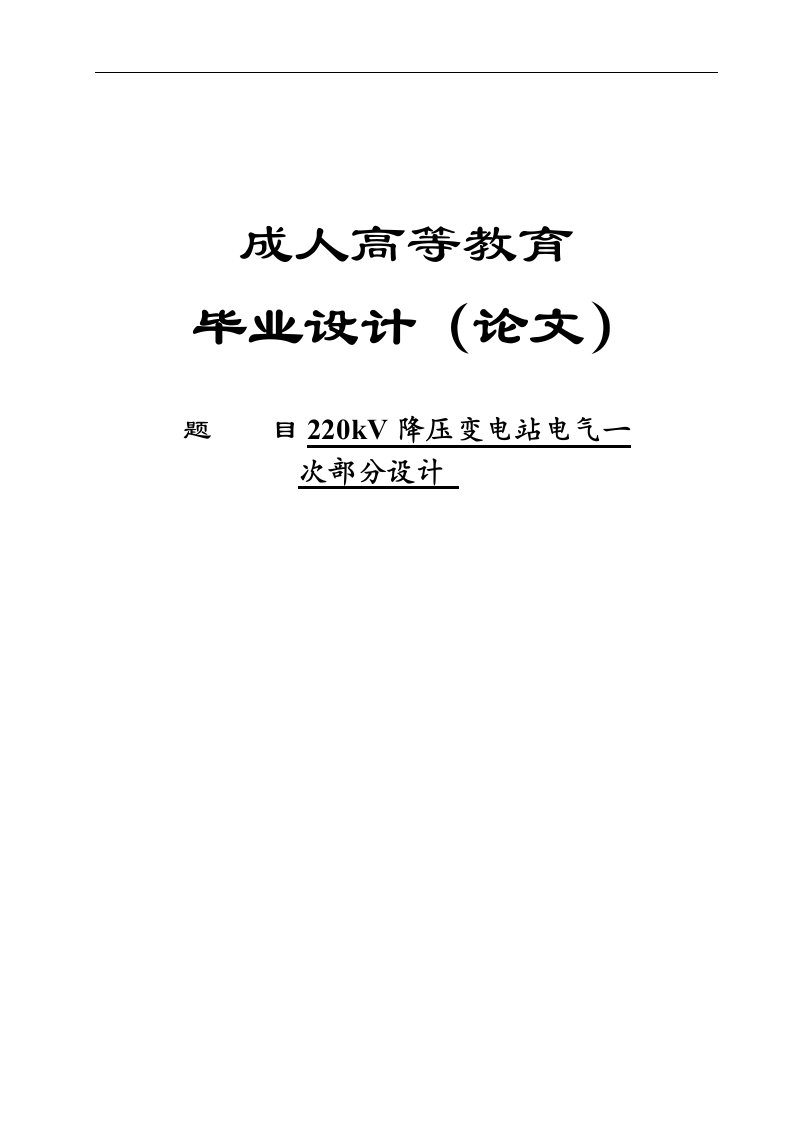 成人高等教育

毕业设计（论文）

题　　目 220kV 降压变电站电气一次部分设计